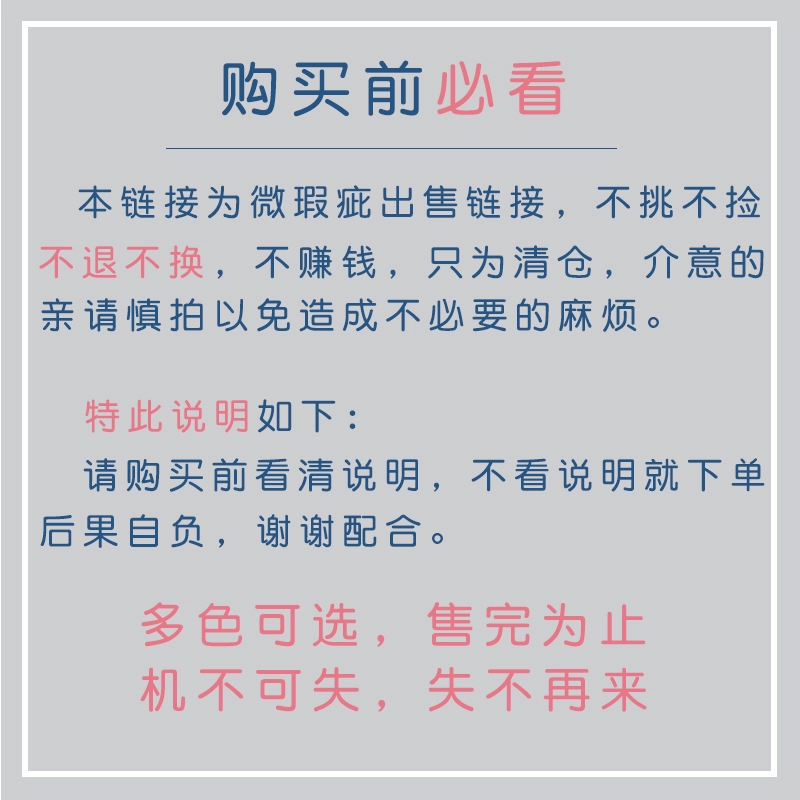 购买前必看

本链接为微瑕疵出售链接，不挑不捡不退不换，不赚钱，只为清仓，介意的亲请慎拍以免造成不必要的麻烦。

特此说明如下：

请购买前看清说明，不看说明就下单后果自负，谢谢配合。

多色可选，售完为止
机不可失，失不再来